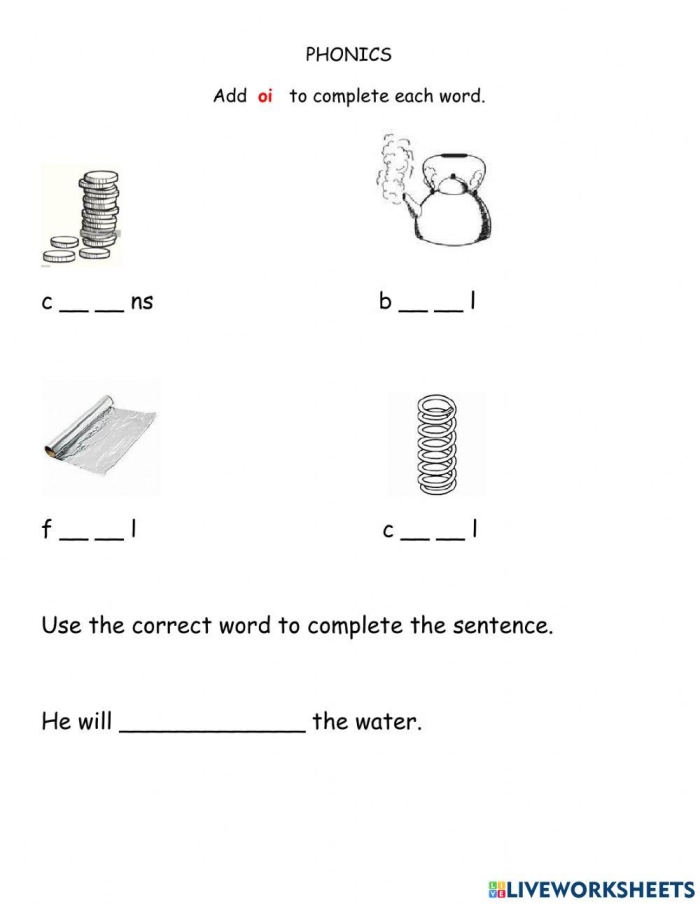 PHONICS

Add oi to complete each word.

c ____ ____ ns

b ____ ____ l

f ____ ____ l

c ____ ____ l

Use the correct word to complete the sentence.

He will ____ the water.

LIVEWORKSHEETS